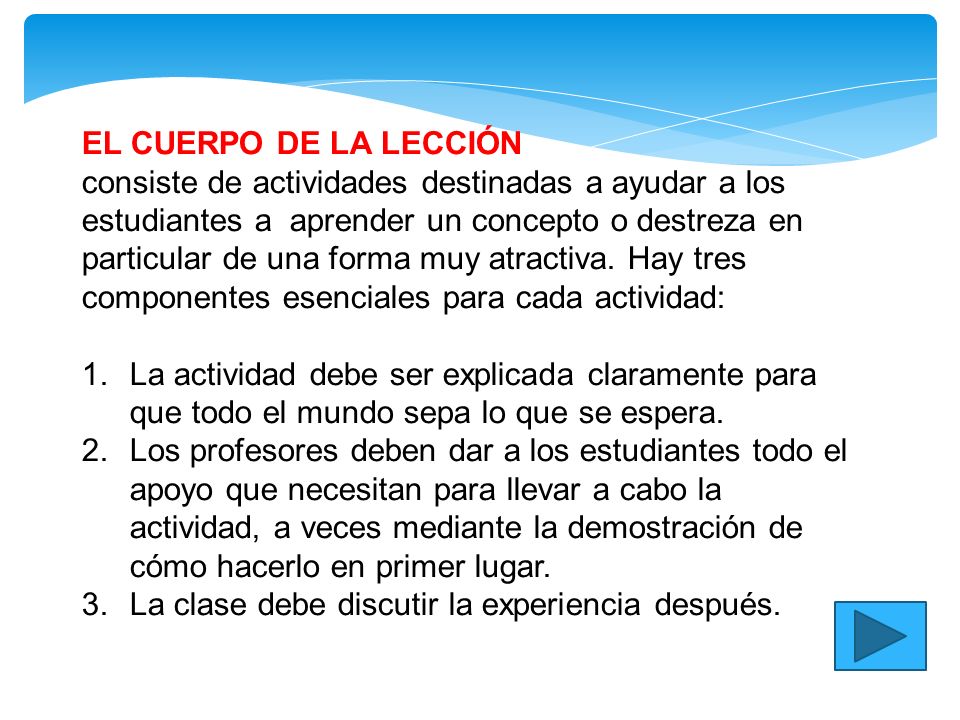 EL CUERPO DE LA LECCIÓN
consiste de actividades destinadas a ayudar a los estudiantes a aprender un concepto o destreza en particular de una forma muy atractiva. Hay tres componentes esenciales para cada actividad:

1. La actividad debe ser explicada claramente para que todo el mundo sepa lo que se espera.
2. Los profesores deben dar a los estudiantes todo el apoyo que necesitan para llevar a cabo la actividad, a veces mediante la demostración de cómo hacerlo en primer lugar.
3. La clase debe discutir la experiencia después.